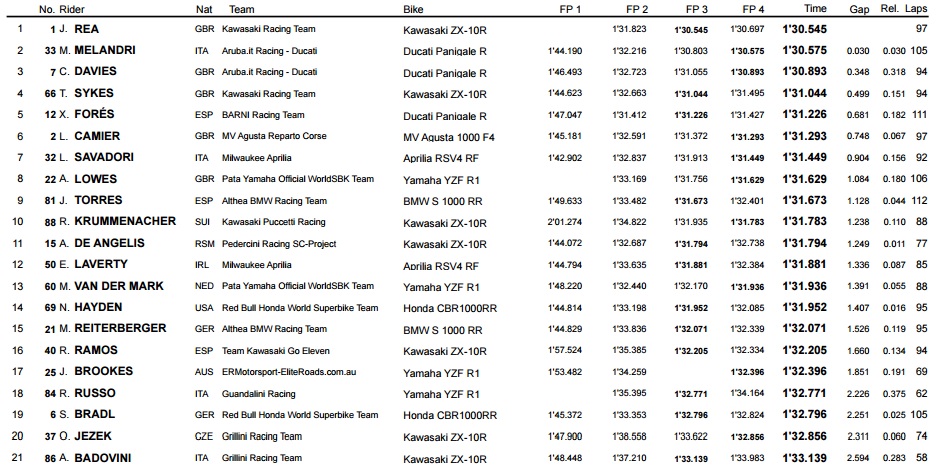 | | No. Rider | Nat | Team | Bike | FP 1 | FP 2 | FP 3 | FP 4 | Time | Gap | Rel. | Laps |
|---|---|---|---|---|---|---|---|---|---|---|---|---|
| 1 | 1 J. REA | GBR | Kawasaki Racing Team | Kawasaki ZX-10R | | 1'31.823 | 1'30.545 | 1'30.697 | 1'30.545 | | | 97 |
| 2 | 33 M. MELANDRI | ITA | Aruba.it Racing - Ducati | Ducati Panigale R | 1'44.190 | 1'32.216 | 1'30.803 | 1'30.575 | 1'30.575 | 0.030 | 0.030 | 105 |
| 3 | 7 C. DAVIES | GBR | Aruba.it Racing - Ducati | Ducati Panigale R | 1'46.493 | 1'32.723 | 1'31.055 | 1'30.893 | 1'30.893 | 0.348 | 0.318 | 94 |
| 4 | 66 T. SYKES | GBR | Kawasaki Racing Team | Kawasaki ZX-10R | 1'44.623 | 1'32.663 | 1'31.044 | 1'31.495 | 1'31.044 | 0.499 | 0.151 | 94 |
| 5 | 12 X. FORÉS | ESP | BARNI Racing Team | Ducati Panigale R | 1'47.047 | 1'31.412 | 1'31.226 | 1'31.427 | 1'31.226 | 0.681 | 0.182 | 111 |
| 6 | 2 L. CAMIER | GBR | MV Agusta Reparto Corse | MV Agusta 1000 F4 | 1'45.181 | 1'32.591 | 1'31.372 | 1'31.293 | 1'31.293 | 0.748 | 0.067 | 97 |
| 7 | 32 L. SAVADORI | ITA | Milwaukee Aprilia | Aprilia RSV4 RF | 1'42.902 | 1'32.837 | 1'31.913 | 1'31.449 | 1'31.449 | 0.904 | 0.156 | 92 |
| 8 | 22 A. LOWES | GBR | Pata Yamaha Official WorldSBK Team | Yamaha YZF R1 | | 1'33.169 | 1'31.756 | 1'31.629 | 1'31.629 | 1.084 | 0.180 | 106 |
| 9 | 81 J. TORRES | ESP | Althea BMW Racing Team | BMW S 1000 RR | 1'49.633 | 1'33.482 | 1'31.673 | 1'32.401 | 1'31.673 | 1.128 | 0.044 | 112 |
| 10 | 88 R. KRUMMENACHER | SUI | Kawasaki Puccetti Racing | Kawasaki ZX-10R | 2'01.274 | 1'34.822 | 1'31.935 | 1'31.783 | 1'31.783 | 1.238 | 0.110 | 88 |
| 11 | 15 A. DE ANGELIS | RSM | Pedercini Racing SC-Project | Kawasaki ZX-10R | 1'44.072 | 1'32.687 | 1'31.794 | 1'32.738 | 1'31.794 | 1.249 | 0.011 | 77 |
| 12 | 50 E. LAVERTY | IRL | Milwaukee Aprilia | Aprilia RSV4 RF | 1'44.794 | 1'33.635 | 1'31.881 | 1'32.384 | 1'31.881 | 1.336 | 0.087 | 85 |
| 13 | 60 M. VAN DER MARK | NED | Pata Yamaha Official WorldSBK Team | Yamaha YZF R1 | 1'48.220 | 1'32.440 | 1'32.170 | 1'31.936 | 1'31.936 | 1.391 | 0.055 | 88 |
| 14 | 69 N. HAYDEN | USA | Red Bull Honda World Superbike Team | Honda CBR1000RR | 1'44.814 | 1'33.198 | 1'31.952 | 1'32.085 | 1'31.952 | 1.407 | 0.016 | 95 |
| 15 | 21 M. REITERBERGER | GER | Althea BMW Racing Team | BMW S 1000 RR | 1'44.829 | 1'33.836 | 1'32.071 | 1'32.339 | 1'32.071 | 1.526 | 0.119 | 95 |
| 16 | 40 R. RAMOS | ESP | Team Kawasaki Go Eleven | Kawasaki ZX-10R | 1'57.524 | 1'35.385 | 1'32.205 | 1'32.334 | 1'32.205 | 1.660 | 0.134 | 94 |
| 17 | 25 J. BROOKES | AUS | ERMotorsport-EliteRoads.com.au | Yamaha YZF R1 | 1'53.482 | 1'34.259 | | 1'32.396 | 1'32.396 | 1.851 | 0.191 | 69 |
| 18 | 84 R. RUSSO | ITA | Guandalini Racing | Yamaha YZF R1 | | 1'35.395 | 1'32.771 | 1'34.164 | 1'32.771 | 2.226 | 0.375 | 62 |
| 19 | 6 S. BRADL | GER | Red Bull Honda World Superbike Team | Honda CBR1000RR | 1'45.372 | 1'33.353 | 1'32.796 | 1'32.824 | 1'32.796 | 2.251 | 0.025 | 105 |
| 20 | 37 O. JEZEK | CZE | Grillini Racing Team | Kawasaki ZX-10R | 1'47.900 | 1'38.558 | 1'33.622 | 1'32.856 | 1'32.856 | 2.311 | 0.060 | 74 |
| 21 | 86 A. BADOVINI | ITA | Grillini Racing Team | Kawasaki ZX-10R | 1'48.448 | 1'37.210 | 1'33.139 | 1'33.983 | 1'33.139 | 2.594 | 0.283 | 58 |